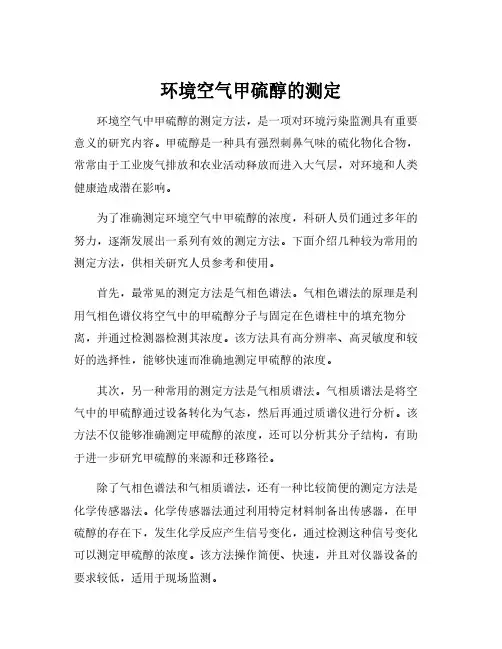 环境空气甲硫醇的测定

环境空气中甲硫醇的测定方法，是一项对环境污染监测具有重要意义的研究内容。甲硫醇是一种具有强烈刺鼻气味的硫化物化合物，常常由于工业废气排放和农业活动释放而进入大气层，对环境和人类健康造成潜在影响。

为了准确测定环境空气中甲硫醇的浓度，科研人员们通过多年的努力，逐渐发展出一系列有效的测定方法。下面介绍几种较为常用的测定方法，供相关研究人员参考和使用。

首先，最常见的测定方法是气相色谱法。气相色谱法的原理是利用气相色谱仪将空气中的甲硫醇分子与固定在色谱柱中的填充物分离，并通过检测器检测其浓度。该方法具有高分辨率、高灵敏度和较好的选择性，能够快速而准确地测定甲硫醇的浓度。

其次，另一种常用的测定方法是气相质谱法。气相质谱法是将空气中的甲硫醇通过设备转化为气态，然后再通过质谱仪进行分析。该方法不仅能够准确测定甲硫醇的浓度，还可以分析其分子结构，有助于进一步研究甲硫醇的来源和迁移路径。

除了气相色谱法和气相质谱法，还有一种比较简便的测定方法是化学传感器法。化学传感器法通过利用特定材料制备出传感器，在甲硫醇的存在下，发生化学反应产生信号变化，通过检测这种信号变化可以测定甲硫醇的浓度。该方法操作简便、快速，并且对仪器设备的要求较低，适用于现场监测。